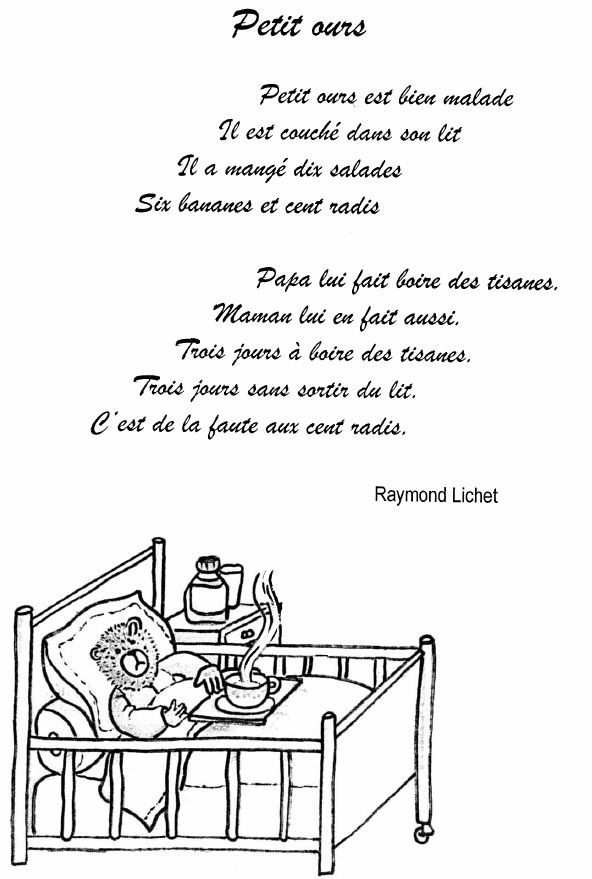 Petit ours

Petit ours est bien malade
Il est couché dans son lit
Il a mangé dix salades
Six bananes et cent radis

Papa lui fait boire des tisanes.
Maman lui en fait aussi.
Trois jours à boire des tisanes.
Trois jours sans sortir du lit.
C'est de la faute aux cent radis.

Raymond Lichet